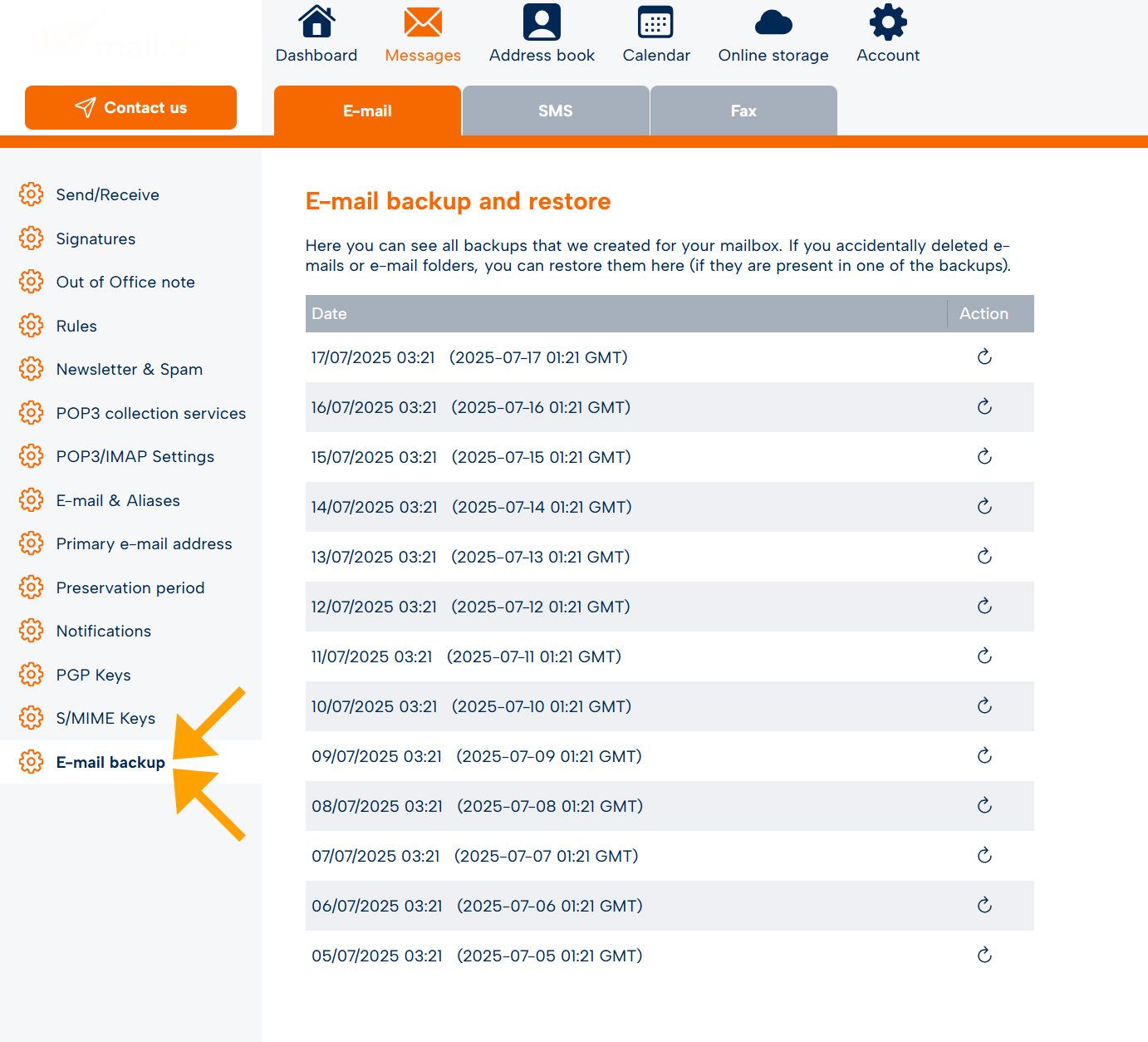 Dashboard Messages Address book Calendar Online storage Account

Contact us

E-mail SMS Fax

Send/Receive
Signatures
Out of Office note
Rules
Newsletter & Spam
POP3 collection services
POP3/IMAP Settings
E-mail & Aliases
Primary e-mail address
Preservation period
Notifications
PGP Keys
S/MIME Keys
E-mail backup

E-mail backup and restore

Here you can see all backups that we created for your mailbox. If you accidentally deleted e-mails or e-mail folders, you can restore them here (if they are present in one of the backups).

| Date | Action |
|---|---|
| 17/07/2025 03:21 (2025-07-17 01:21 GMT) | |
| 16/07/2025 03:21 (2025-07-16 01:21 GMT) | |
| 15/07/2025 03:21 (2025-07-15 01:21 GMT) | |
| 14/07/2025 03:21 (2025-07-14 01:21 GMT) | |
| 13/07/2025 03:21 (2025-07-13 01:21 GMT) | |
| 12/07/2025 03:21 (2025-07-12 01:21 GMT) | |
| 11/07/2025 03:21 (2025-07-11 01:21 GMT) | |
| 10/07/2025 03:21 (2025-07-10 01:21 GMT) | |
| 09/07/2025 03:21 (2025-07-09 01:21 GMT) | |
| 08/07/2025 03:21 (2025-07-08 01:21 GMT) | |
| 07/07/2025 03:21 (2025-07-07 01:21 GMT) | |
| 06/07/2025 03:21 (2025-07-06 01:21 GMT) | |
| 05/07/2025 03:21 (2025-07-05 01:21 GMT) | |